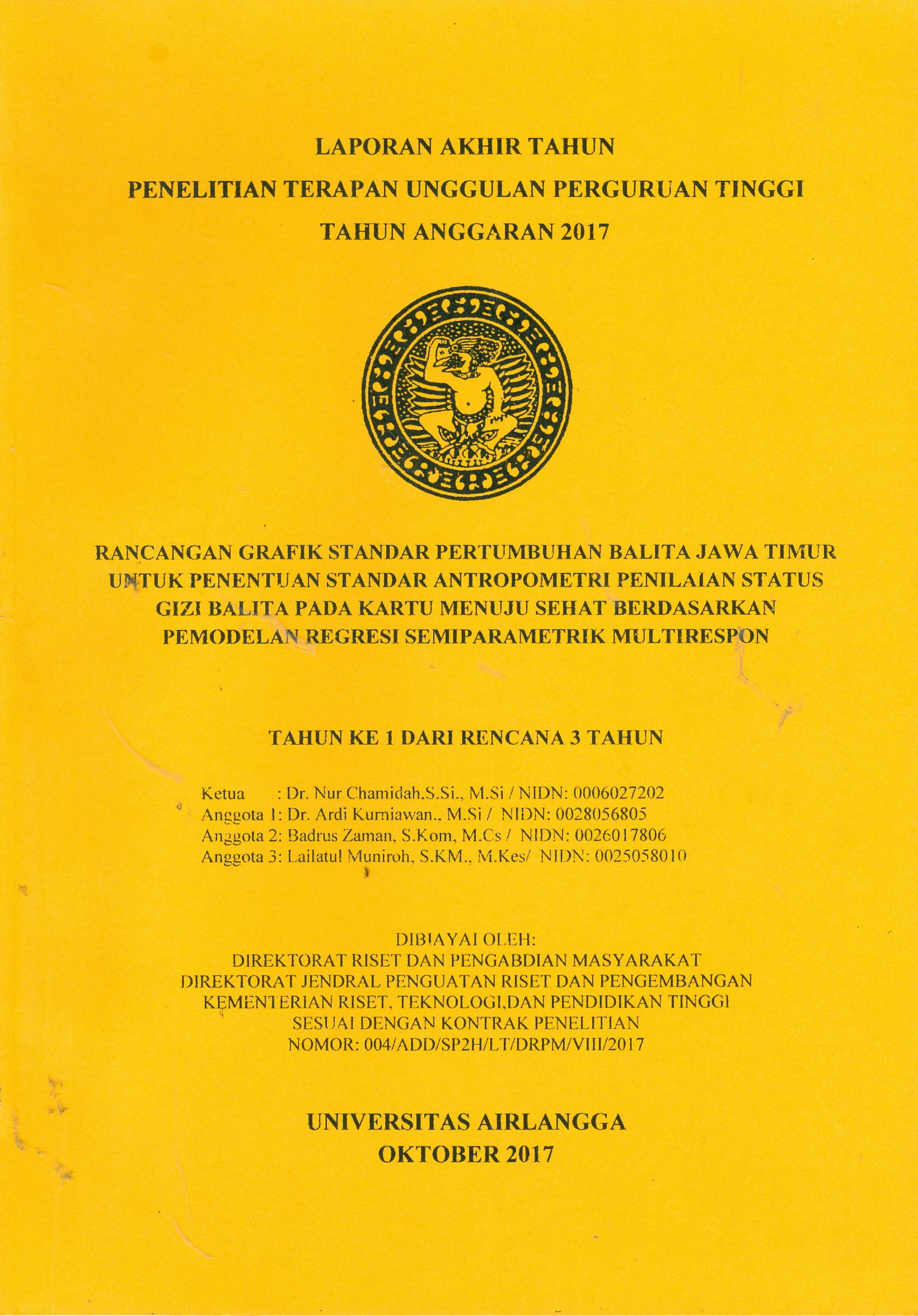 LAPORAN AKHIR TAHUN
PENELITIAN TERAPAN UNGGULAN PERGURUAN TINGGI
TAHUN ANGGARAN 2017

RANCANGAN GRAFIK STANDAR PERTUMBUHAN BALITA JAWA TIMUR UNTUK PENENTUAN STANDAR ANTROPOMETRI PENILAIAN STATUS GIZI BALITA PADA KARTU MENUJU SEHAT BERDASARKAN PEMODELAN REGRESI SEMIPARAMETRIK MULTIRESPON

TAHUN KE 1 DARI RENCANA 3 TAHUN

Ketua : Dr. Nur Chamidah,S.Si., M.Si / NIDN: 0006027202
Anggota 1: Dr. Ardi Kurniawan., M.Si / NIDN: 0028056805
Anggota 2: Badrus Zaman, S.Kom, M.Cs / NIDN: 0026017806
Anggota 3: Lailatul Muniroh, S.KM., M.Kes/ NIDN: 0025058010

DIBIAYAI OLEH:
DIREKTORAT RISET DAN PENGABDIAN MASYARAKAT
DIREKTORAT JENDRAL PENGUATAN RISET DAN PENGEMBANGAN
KEMENTERIAN RISET, TEKNOLOGI,DAN PENDIDIKAN TINGGI
SESUAI DENGAN KONTRAK PENELITIAN
NOMOR: 004/ADD/SP2H/LT/DRPM/VIII/2017

UNIVERSITAS AIRLANGGA
OKTOBER 2017